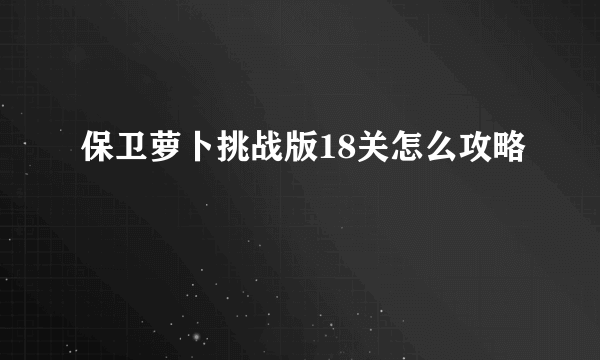 保卫萝卜挑战版18关怎么攻略